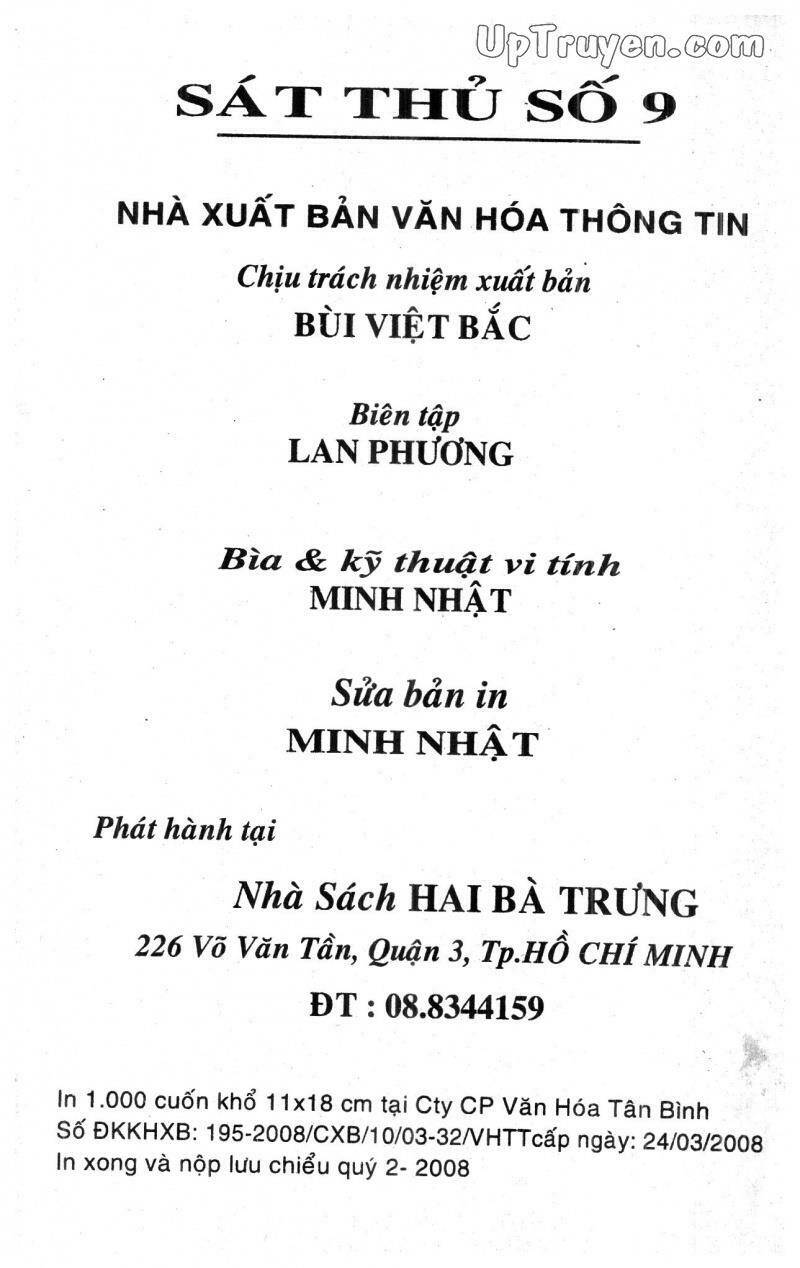 UpTruyen.com

SÁT THỦ SỐ 9

NHÀ XUẤT BẢN VĂN HÓA THÔNG TIN

Chịu trách nhiệm xuất bản
BÙI VIỆT BẮC

Biên tập
LAN PHƯƠNG

Bìa & kỹ thuật vi tính
MINH NHẬT

Sửa bản in
MINH NHẬT

Phát hành tại

Nhà Sách HAI BÀ TRƯNG
226 Võ Văn Tần, Quận 3, Tp.HỒ CHÍ MINH
ĐT : 08.8344159

In 1.000 cuốn khổ 11x18 cm tại Cty CP Văn Hóa Tân Bình
Số ĐKKHXB: 195-2008/CXB/10/03-32/VHTTcấp ngày: 24/03/2008
In xong và nộp lưu chiểu quý 2- 2008